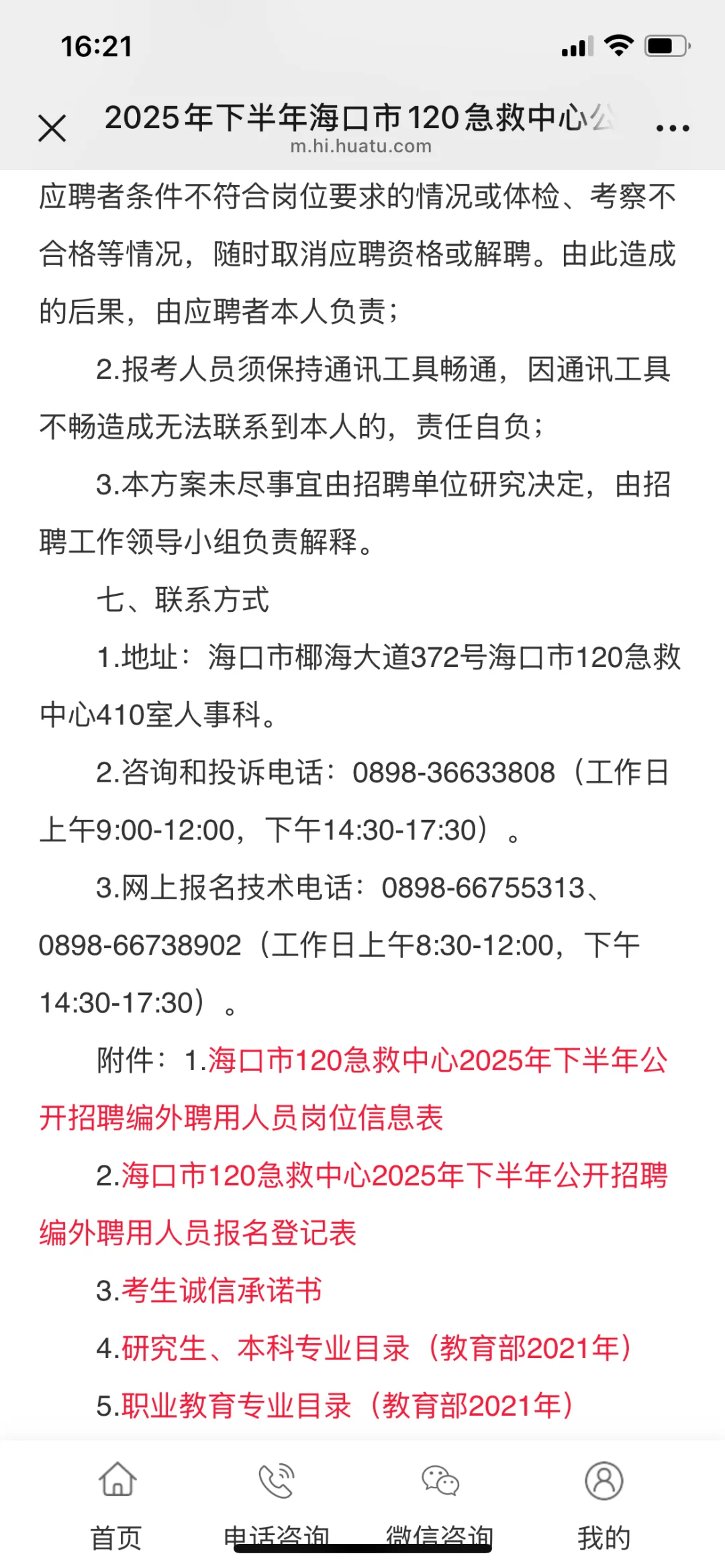 16:21

2025年下半年海口市120急救中心公

m.hi.huatu.com

应聘者条件不符合岗位要求的情况或体检、考察不合格等情况，随时取消应聘资格或解聘。由此造成的后果，由应聘者本人负责；

2.报考人员须保持通讯工具畅通，因通讯工具不畅造成无法联系到本人的，责任自负；

3.本方案未尽事宜由招聘单位研究决定，由招聘工作领导小组负责解释。

七、联系方式

1.地址：海口市椰海大道372号海口市120急救中心410室人事科。

2.咨询和投诉电话：0898-36633808（工作日上午9:00-12:00，下午14:30-17:30）。

3.网上报名技术电话：0898-66755313、0898-66738902（工作日上午8:30-12:00，下午14:30-17:30）。

附件：1.海口市120急救中心2025年下半年公开招聘编外聘用人员岗位信息表

2.海口市120急救中心2025年下半年公开招聘编外聘用人员报名登记表

3.考生诚信承诺书

4.研究生、本科专业目录（教育部2021年）

5.职业教育专业目录（教育部2021年）

首页 电话咨询 微信咨询 我的